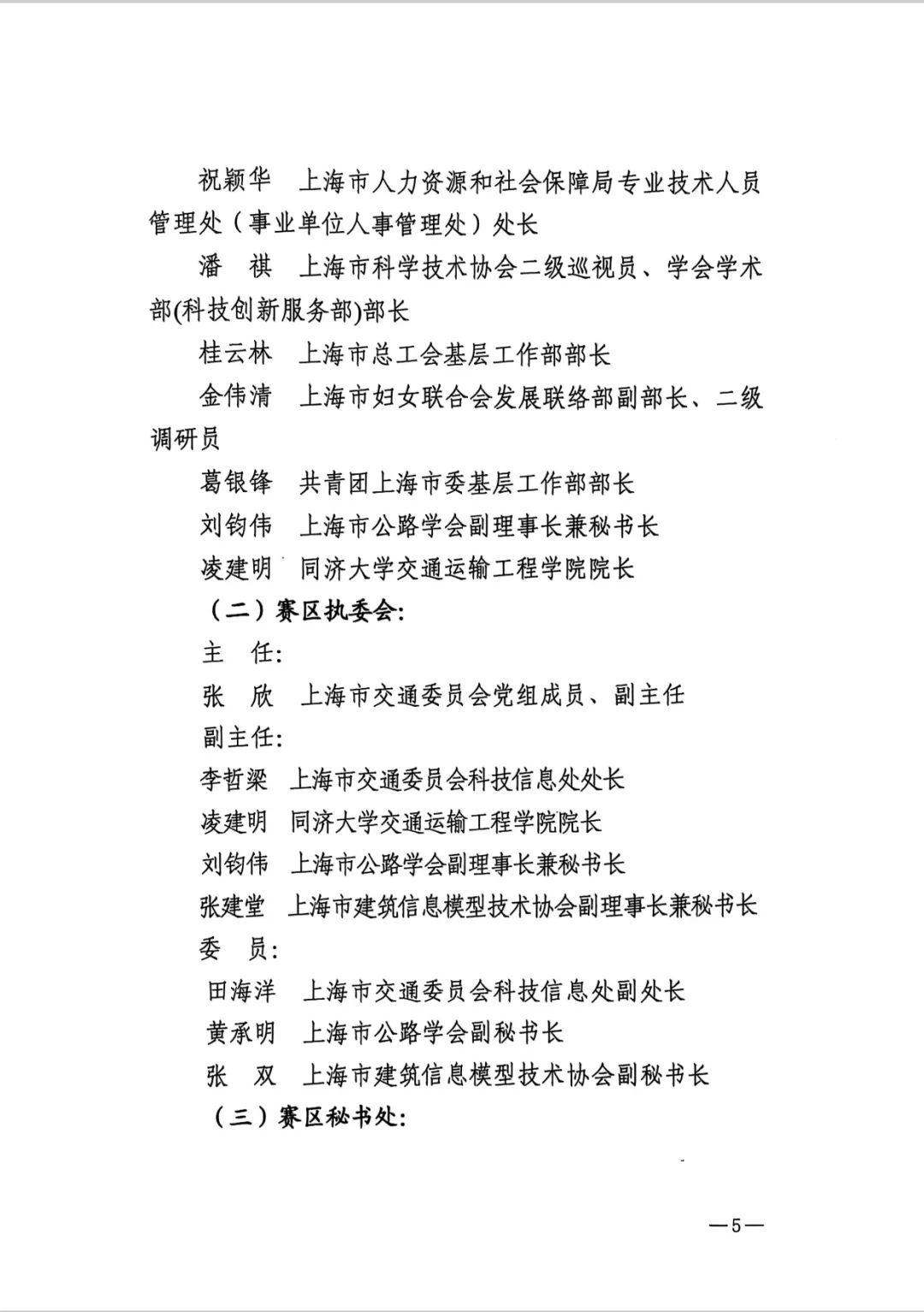 祝颖华　上海市人力资源和社会保障局专业技术人员管理处（事业单位人事管理处）处长

潘　祺　上海市科学技术协会二级巡视员、学会学术部(科技创新服务部)部长

桂云林　上海市总工会基层工作部部长

金伟清　上海市妇女联合会发展联络部副部长、二级调研员

葛银锋　共青团上海市委基层工作部部长

刘钧伟　上海市公路学会副理事长兼秘书长

凌建明　同济大学交通运输工程学院院长

（二）赛区执委会:

主　任:

张　欣　上海市交通委员会党组成员、副主任

副主任:

李哲梁　上海市交通委员会科技信息处处长

凌建明　同济大学交通运输工程学院院长

刘钧伟　上海市公路学会副理事长兼秘书长

张建堂　上海市建筑信息模型技术协会副理事长兼秘书长

委　员:

田海洋　上海市交通委员会科技信息处副处长

黄承明　上海市公路学会副秘书长

张　双　上海市建筑信息模型技术协会副秘书长

（三）赛区秘书处:

—5—